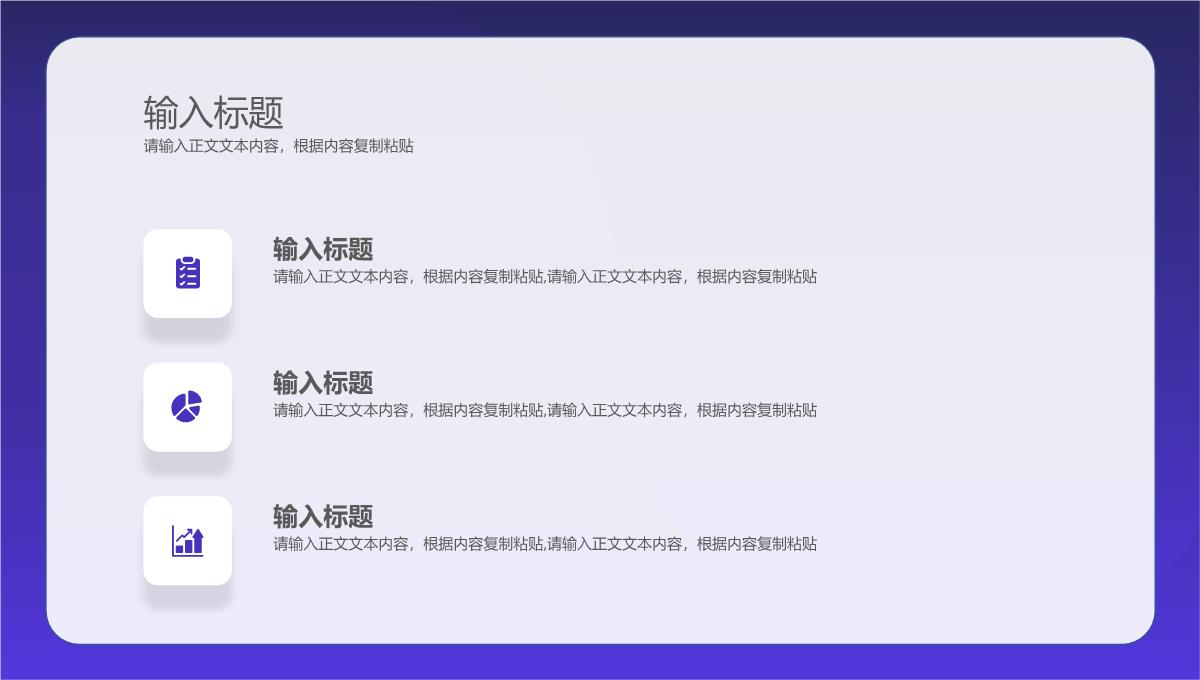 输入标题
请输入正文文本内容，根据内容复制粘贴

输入标题
请输入正文文本内容，根据内容复制粘贴,请输入正文文本内容，根据内容复制粘贴

输入标题
请输入正文文本内容，根据内容复制粘贴,请输入正文文本内容，根据内容复制粘贴

输入标题
请输入正文文本内容，根据内容复制粘贴,请输入正文文本内容，根据内容复制粘贴